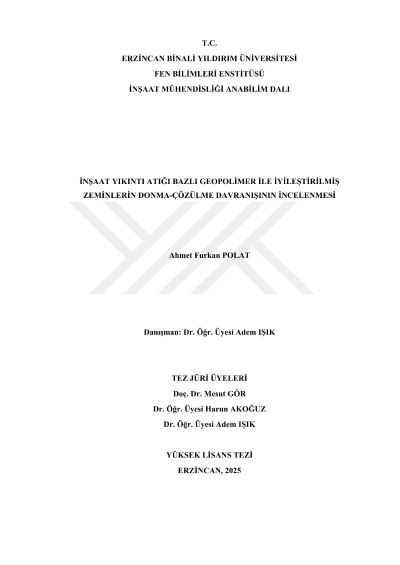 T.C.
ERZİNCAN BİNALİ YILDIRIM ÜNİVERSİTESİ
FEN BİLİMLERİ ENSTİTÜSÜ
İNŞAAT MÜHENDİSLİĞİ ANABİLİM DALI

İNŞAAT YIKINTI ATIĞI BAZLI GEOPOLİMER İLE İYİLEŞTİRİLMİŞ ZEMİNLERİN DONMA-ÇÖZÜLME DAVRANIŞININ İNCELENMESİ

Ahmet Furkan POLAT

Danışman: Dr. Öğr. Üyesi Adem IŞIK

TEZ JÜRİ ÜYELERİ
Doç. Dr. Mesut GÖR
Dr. Öğr. Üyesi Harun AKOĞUZ
Dr. Öğr. Üyesi Adem IŞIK

YÜKSEK LİSANS TEZİ
ERZİNCAN, 2025